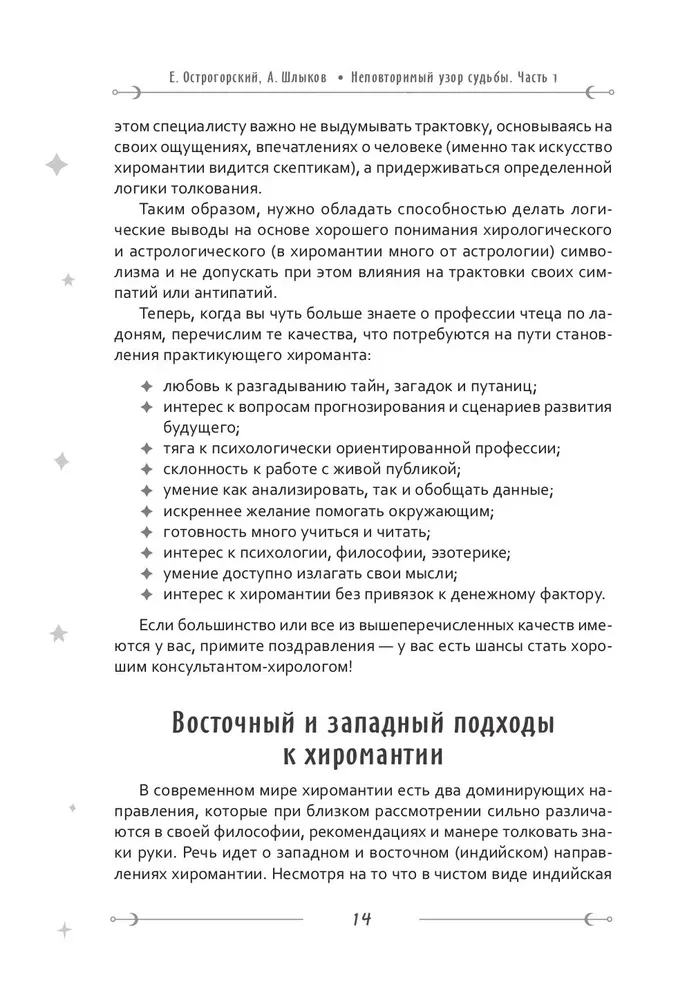 Е. Острогорский, А. Шлыков • Неповторимый узор судьбы. Часть 1

этом специалисту важно не выдумывать трактовку, основываясь на своих ощущениях, впечатлениях о человеке (именно так искусство хиромантии видится скептикам), а придерживаться определенной логики толкования.

Таким образом, нужно обладать способностью делать логические выводы на основе хорошего понимания хирологического и астрологического (в хиромантии много от астрологии) символизма и не допускать при этом влияния на трактовки своих симпатий или антипатий.

Теперь, когда вы чуть больше знаете о профессии чтеца по ладоням, перечислим те качества, что потребуются на пути становления практикующего хироманта:

✦ любовь к разгадыванию тайн, загадок и путаниц;
✦ интерес к вопросам прогнозирования и сценариев развития будущего;
✦ тяга к психологически ориентированной профессии;
✦ склонность к работе с живой публикой;
✦ умение как анализировать, так и обобщать данные;
✦ искреннее желание помогать окружающим;
✦ готовность много учиться и читать;
✦ интерес к психологии, философии, эзотерике;
✦ умение доступно излагать свои мысли;
✦ интерес к хиромантии без привязок к денежному фактору.

Если большинство или все из вышеперечисленных качеств имеются у вас, примите поздравления — у вас есть шансы стать хорошим консультантом-хирологом!

Восточный и западный подходы к хиромантии

В современном мире хиромантии есть два доминирующих направления, которые при близком рассмотрении сильно различаются в своей философии, рекомендациях и манере толковать знаки руки. Речь идет о западном и восточном (индийском) направлениях хиромантии. Несмотря на то что в чистом виде индийская

14